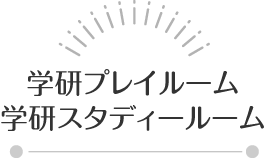 学研プレイルーム
学研スタディールーム